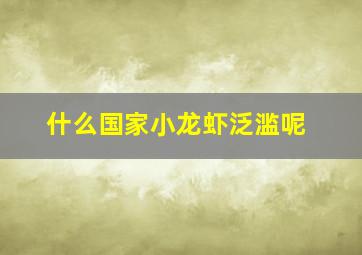 什么国家小龙虾泛滥呢